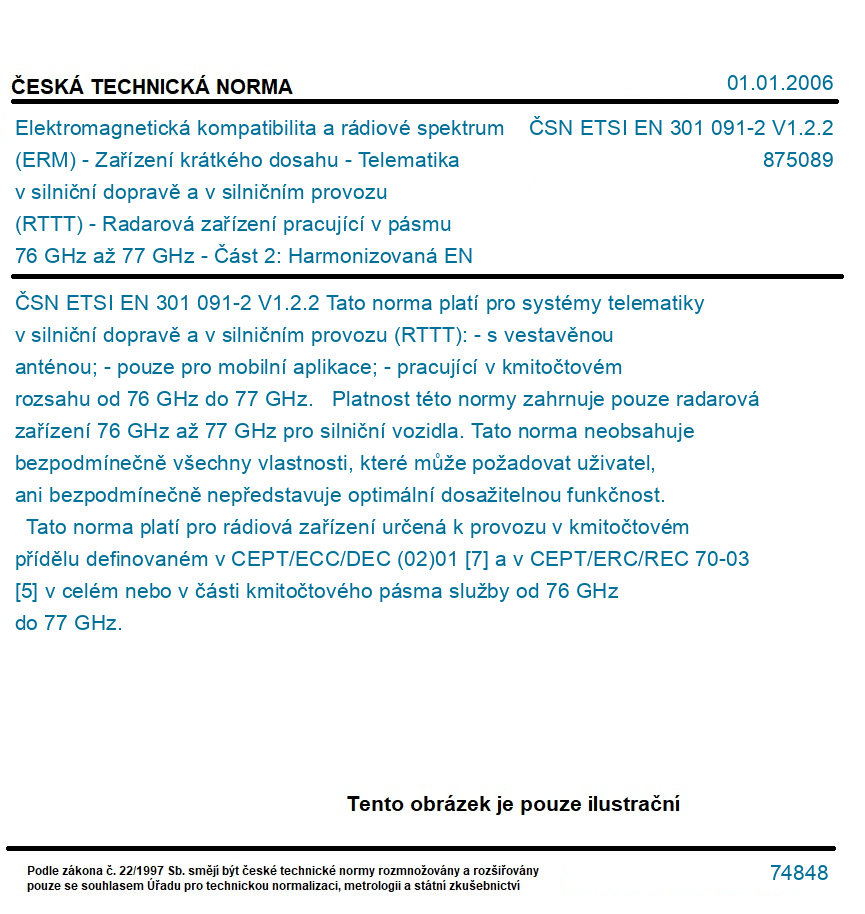 ČESKÁ TECHNICKÁ NORMA

01.01.2006

Elektromagnetická kompatibilita a rádiové spektrum (ERM) - Zařízení krátkého dosahu - Telematika v silniční dopravě a v silničním provozu (RTTT) - Radarová zařízení pracující v pásmu 76 GHz až 77 GHz - Část 2: Harmonizovaná EN

ČSN ETSI EN 301 091-2 V1.2.2
875089

ČSN ETSI EN 301 091-2 V1.2.2 Tato norma platí pro systémy telematiky v silniční dopravě a v silničním provozu (RTTT): - s vestavěnou anténou; - pouze pro mobilní aplikace; - pracující v kmitočtovém rozsahu od 76 GHz do 77 GHz. Platnost této normy zahrnuje pouze radarová zařízení 76 GHz až 77 GHz pro silniční vozidla. Tato norma neobsahuje bezpodmínečně všechny vlastnosti, které může požadovat uživatel, ani bezpodmínečně nepředstavuje optimální dosažitelnou funkčnost.

Tato norma platí pro rádiová zařízení určená k provozu v kmitočtovém přídělu definovaném v CEPT/ECC/DEC (02)01 [7] a v CEPT/ERC/REC 70-03 [5] v celém nebo v části kmitočtového pásma služby od 76 GHz do 77 GHz.

Tento obrázek je pouze ilustrační

Podle zákona č. 22/1997 Sb. smějí být české technické normy rozmnožovány a rozšiřovány pouze se souhlasem Úřadu pro technickou normalizaci, metrologii a státní zkušebnictví

74848